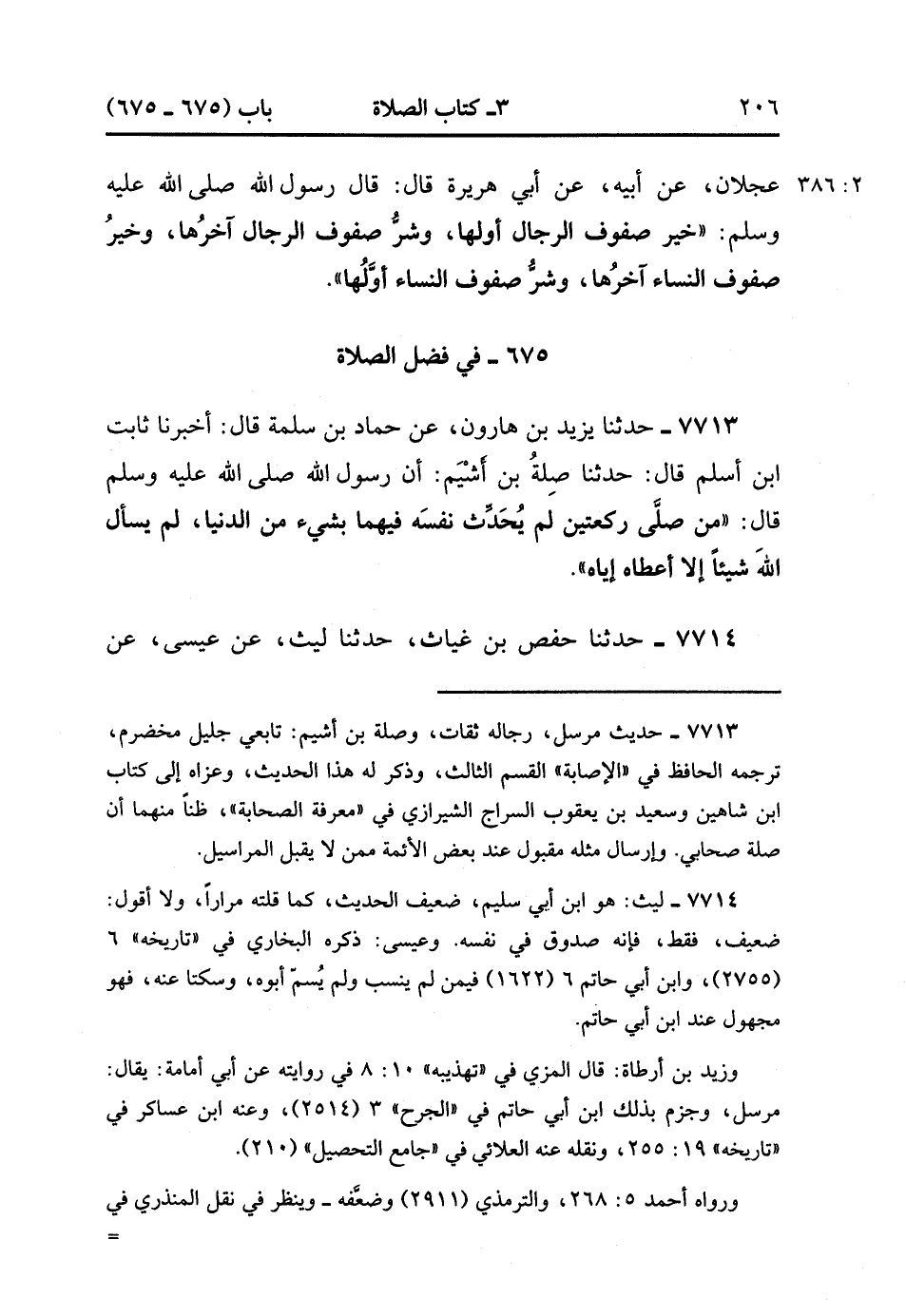 ٢٠٦ ٣ـ كتاب الصلاة باب (٦٧٥ ـ ٦٧٥)

٢: ٣٨٦ عجلان، عن أبيه، عن أبي هريرة قال: قال رسول الله صلى الله عليه وسلم: «خير صفوف الرجال أولها، وشرُّ صفوف الرجال آخرُها، وخيرُ صفوف النساء آخرُها، وشرُّ صفوف النساء أوَّلُها».

٦٧٥ ـ في فضل الصلاة

٧٧١٣ ـ حدثنا يزيد بن هارون، عن حماد بن سلمة قال: أخبرنا ثابت ابن أسلم قال: حدثنا صِلةُ بن أَشْيَم: أن رسول الله صلى الله عليه وسلم قال: «من صلَّى ركعتين لم يُحَدِّث نفسَه فيهما بشيء من الدنيا، لم يسأل اللهَ شيئاً إلا أعطاه إياه».

٧٧١٤ ـ حدثنا حفص بن غياث، حدثنا ليث، عن عيسى، عن

٧٧١٣ ـ حديث مرسل، رجاله ثقات، وصلة بن أشيم: تابعي جليل مخضرم، ترجمه الحافظ في «الإصابة» القسم الثالث، وذكر له هذا الحديث، وعزاه إلى كتاب ابن شاهين وسعيد بن يعقوب السراج الشيرازي في «معرفة الصحابة»، ظناً منهما أن صلة صحابي. وإرسال مثله مقبول عند بعض الأئمة ممن لا يقبل المراسيل.

٧٧١٤ ـ ليث: هو ابن أبي سليم، ضعيف الحديث، كما قلته مراراً، ولا أقول: ضعيف، فقط، فإنه صدوق في نفسه. وعيسى: ذكره البخاري في «تاريخه» ٦ (٢٧٥٥)، وابن أبي حاتم ٦ (١٦٢٢) فيمن لم ينسب ولم يُسمّ أبوه، وسكتا عنه، فهو مجهول عند ابن أبي حاتم.

وزيد بن أرطاة: قال المزي في «تهذيبه» ١٠: ٨ في روايته عن أبي أمامة: يقال: مرسل، وجزم بذلك ابن أبي حاتم في «الجرح» ٣ (٢٥١٤)، وعنه ابن عساكر في «تاريخه» ١٩: ٢٥٥، ونقله عنه العلائي في «جامع التحصيل» (٢١٠).

ورواه أحمد ٥: ٢٦٨، والترمذي (٢٩١١) وضعَّفه ـ وينظر في نقل المنذري في
=